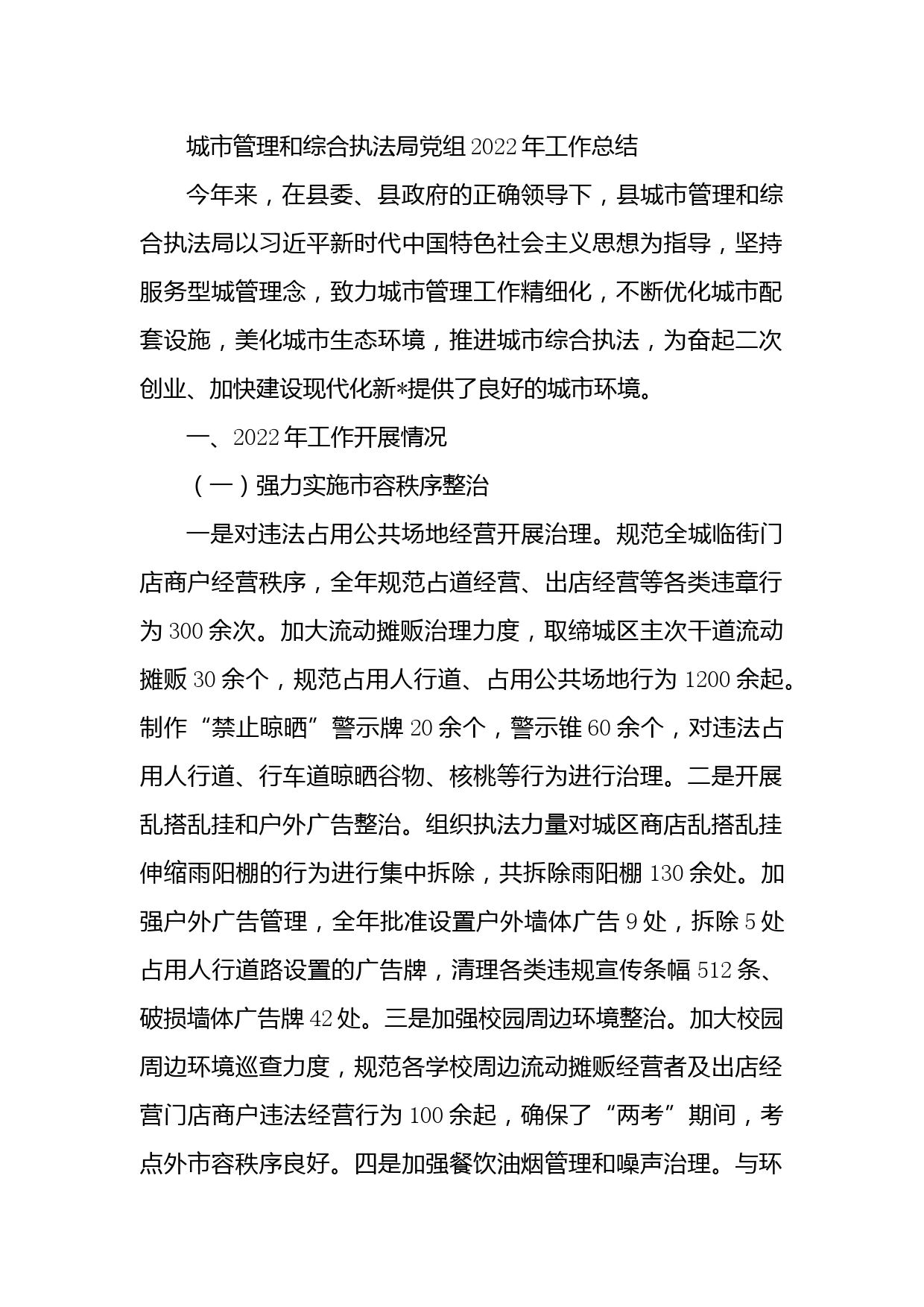 城市管理和综合执法局党组2022年工作总结

今年来，在县委、县政府的正确领导下，县城市管理和综合执法局以习近平新时代中国特色社会主义思想为指导，坚持服务型城管理念，致力城市管理工作精细化，不断优化城市配套设施，美化城市生态环境，推进城市综合执法，为奋起二次创业、加快建设现代化新*提供了良好的城市环境。

一、2022年工作开展情况

（一）强力实施市容秩序整治

一是对违法占用公共场地经营开展治理。规范全城临街门店商户经营秩序，全年规范占道经营、出店经营等各类违章行为300余次。加大流动摊贩治理力度，取缔城区主次干道流动摊贩30余个，规范占用人行道、占用公共场地行为1200余起。制作“禁止晾晒”警示牌20余个，警示锥60余个，对违法占用人行道、行车道晾晒谷物、核桃等行为进行治理。二是开展乱搭乱挂和户外广告整治。组织执法力量对城区商店乱搭乱挂伸缩雨阳棚的行为进行集中拆除，共拆除雨阳棚130余处。加强户外广告管理，全年批准设置户外墙体广告9处，拆除5处占用人行道路设置的广告牌，清理各类违规宣传条幅512条、破损墙体广告牌42处。三是加强校园周边环境整治。加大校园周边环境巡查力度，规范各学校周边流动摊贩经营者及出店经营门店商户违法经营行为100余起，确保了“两考”期间，考点外市容秩序良好。四是加强餐饮油烟管理和噪声治理。与环